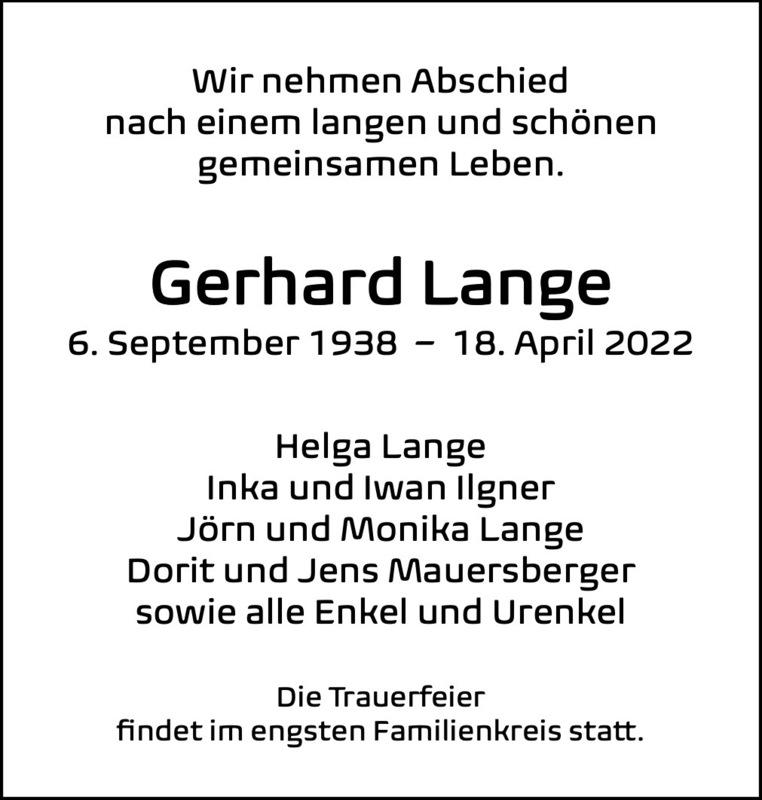 Wir nehmen Abschied
nach einem langen und schönen
gemeinsamen Leben.

Gerhard Lange
6. September 1938 – 18. April 2022

Helga Lange
Inka und Iwan Ilgner
Jörn und Monika Lange
Dorit und Jens Mauersberger
sowie alle Enkel und Urenkel

Die Trauerfeier
findet im engsten Familienkreis statt.